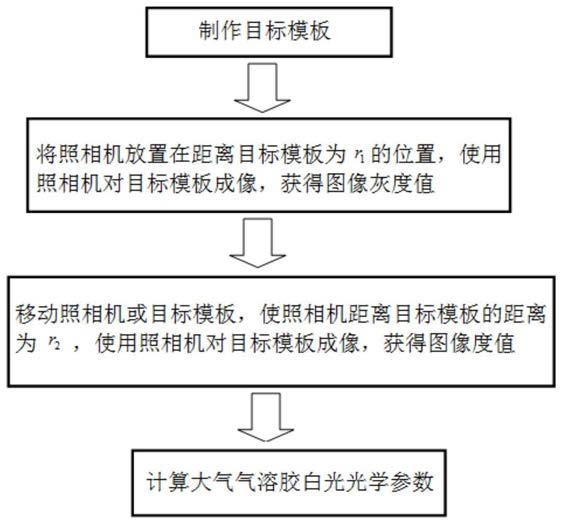 制作目标模板

将照相机放置在距离目标模板为 $r_1$ 的位置，使用照相机对目标模板成像，获得图像灰度值

移动照相机或目标模板，使照相机距离目标模板的距离为 $r_2$ ，使用照相机对目标模板成像，获得图像度值

计算大气气溶胶白光光学参数